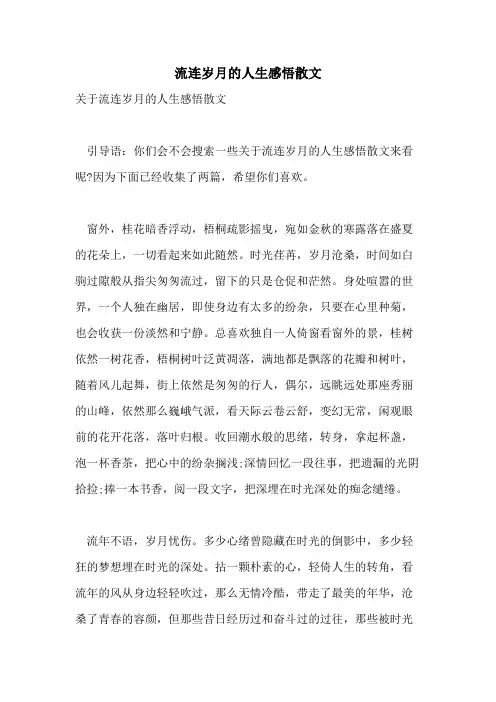 流连岁月的人生感悟散文

关于流连岁月的人生感悟散文

引导语：你们会不会搜索一些关于流连岁月的人生感悟散文来看呢?因为下面已经收集了两篇，希望你们喜欢。

窗外，桂花暗香浮动，梧桐疏影摇曳，宛如金秋的寒露落在盛夏的花朵上，一切看起来如此随然。时光荏苒，岁月沧桑，时间如白驹过隙般从指尖匆匆流过，留下的只是仓促和茫然。身处喧嚣的世界，一个人独在幽居，即使身边有太多的纷杂，只要在心里种菊，也会收获一份淡然和宁静。总喜欢独自一人倚窗看窗外的景，桂树依然一树花香，梧桐树叶泛黄凋落，满地都是飘落的花瓣和树叶，随着风儿起舞，街上依然是匆匆的行人，偶尔，远眺远处那座秀丽的山峰，依然那么巍峨气派，看天际云卷云舒，变幻无常，闲观眼前的花开花落，落叶归根。收回潮水般的思绪，转身，拿起杯盏，泡一杯香茶，把心中的纷杂搁浅;深情回忆一段往事，把遗漏的光阴拾捡;捧一本书香，阅一段文字，把深埋在时光深处的痴念缱绻。

流年不语，岁月忧伤。多少心绪曾隐藏在时光的倒影中，多少轻狂的梦想埋在时光的深处。拈一颗朴素的心，轻倚人生的转角，看流年的风从身边轻轻吹过，那么无情冷酷，带走了最美的年华，沧桑了青春的容颜，但那些昔日经历过和奋斗过的过往，那些被时光